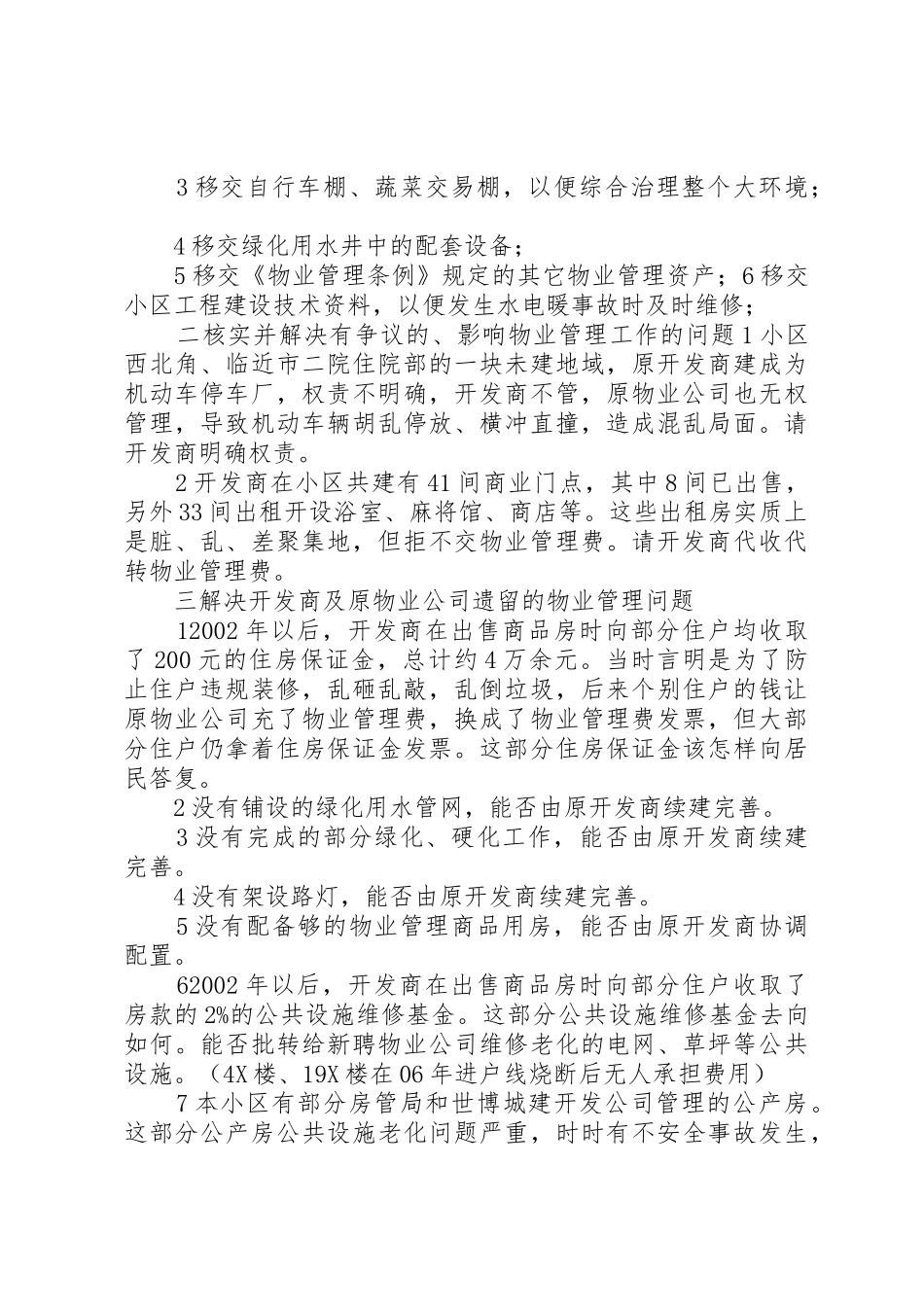 3 移交自行车棚、蔬菜交易棚，以便综合治理整个大环境；

4 移交绿化用水井中的配套设备；

5 移交《物业管理条例》规定的其它物业管理资产；6 移交小区工程建设技术资料，以便发生水电暖事故时及时维修；

二核实并解决有争议的、影响物业管理工作的问题 1 小区西北角、临近市二院住院部的一块未建地域，原开发商建成为机动车停车厂，权责不明确，开发商不管，原物业公司也无权管理，导致机动车辆胡乱停放、横冲直撞，造成混乱局面。请开发商明确权责。

2 开发商在小区共建有 41 间商业门点，其中 8 间已出售，另外 33 间出租开设浴室、麻将馆、商店等。这些出租房实质上是脏、乱、差聚集地，但拒不交物业管理费。请开发商代收代转物业管理费。

三解决开发商及原物业公司遗留的物业管理问题

12002 年以后，开发商在出售商品房时向部分住户均收取了 200 元的住房保证金，总计约 4 万余元。当时言明是为了防止住户违规装修，乱砸乱敲，乱倒垃圾，后来个别住户的钱让原物业公司充了物业管理费，换成了物业管理费发票，但大部分住户仍拿着住房保证金发票。这部分住房保证金该怎样向居民答复。

2 没有铺设的绿化用水管网，能否由原开发商续建完善。

3 没有完成的部分绿化、硬化工作，能否由原开发商续建完善。

4 没有架设路灯，能否由原开发商续建完善。

5 没有配备够的物业管理商品用房，能否由原开发商协调配置。

62002 年以后，开发商在出售商品房时向部分住户收取了房款的 2%的公共设施维修基金。这部分公共设施维修基金去向如何。能否批转给新聘物业公司维修老化的电网、草坪等公共设施。（4X 楼、19X 楼在 06 年进户线烧断后无人承担费用）

7 本小区有部分房管局和世博城建开发公司管理的公产房。这部分公产房公共设施老化问题严重，时时有不安全事故发生，